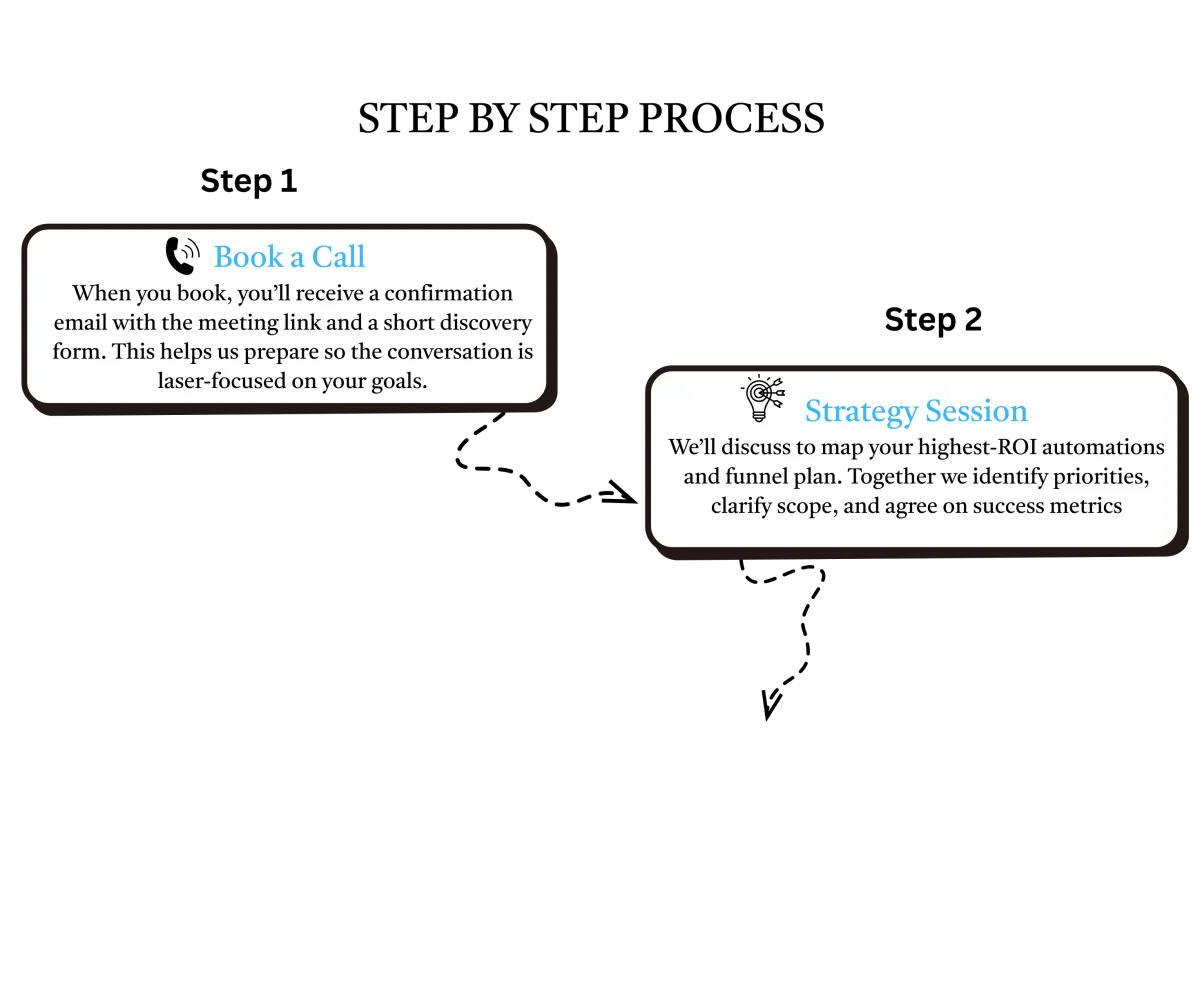 STEP BY STEP PROCESS

Step 1

Book a Call

When you book, you'll receive a confirmation email with the meeting link and a short discovery form. This helps us prepare so the conversation is laser-focused on your goals.

Step 2

Strategy Session

We'll discuss to map your highest-ROI automations and funnel plan. Together we identify priorities, clarify scope, and agree on success metrics